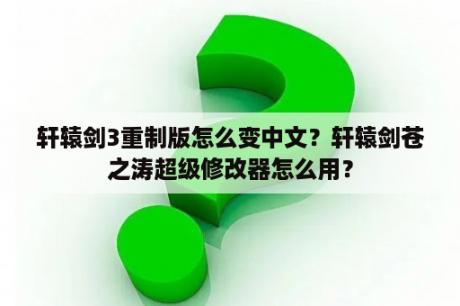 轩辕剑3重制版怎么变中文？轩辕剑苍之涛超级修改器怎么用？